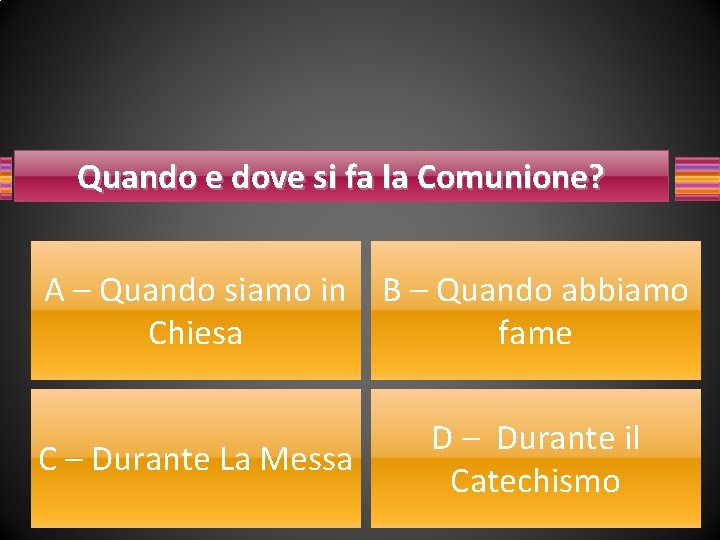 Quando e dove si fa la Comunione?

A – Quando siamo in Chiesa

B – Quando abbiamo fame

C – Durante La Messa

D – Durante il Catechismo